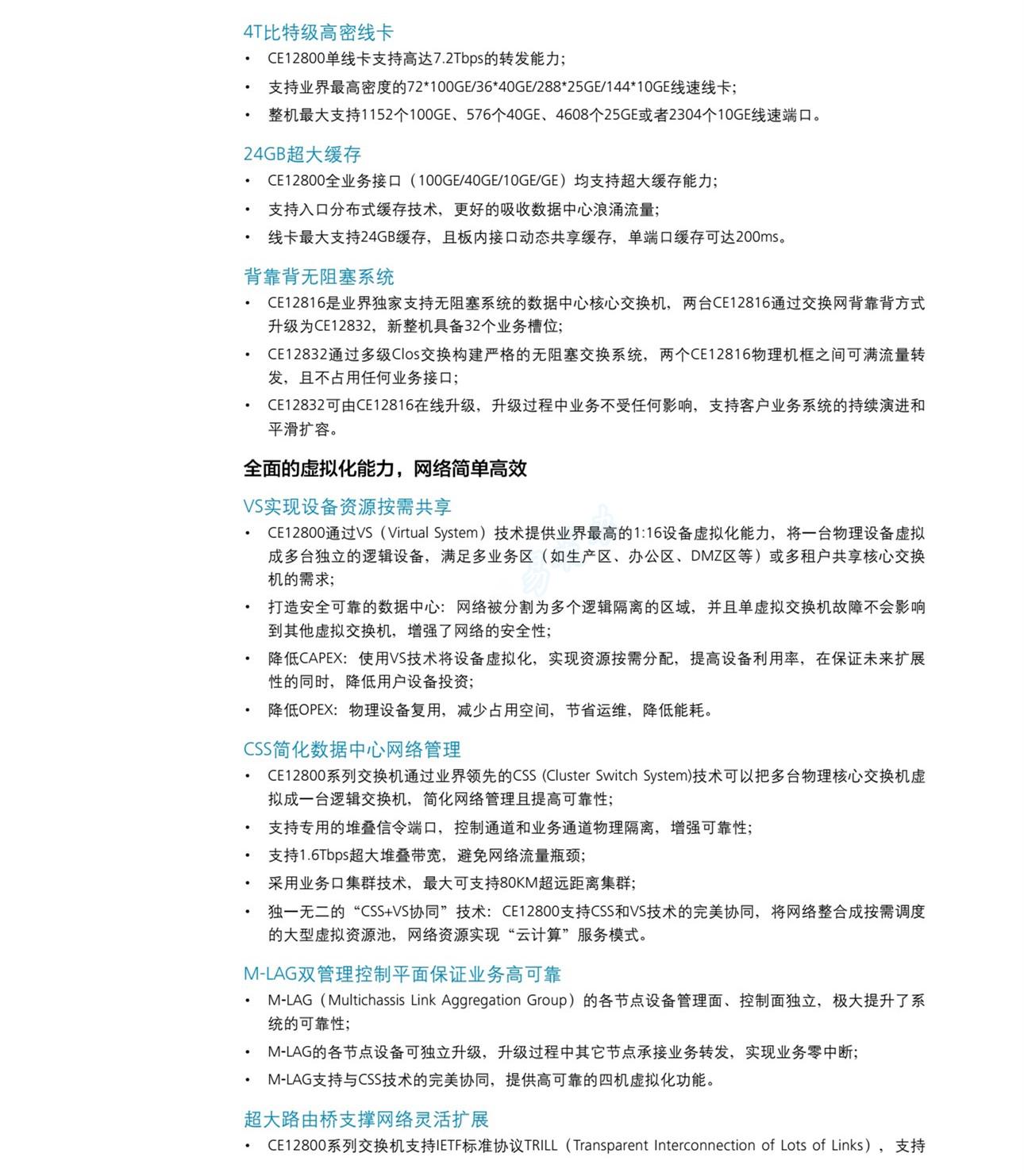 4T比特级高密线卡

• CE12800单线卡支持高达7.2Tbps的转发能力；
• 支持业界最高密度的72*100GE/36*40GE/288*25GE/144*10GE线速线卡；
• 整机最大支持1152个100GE、576个40GE、4608个25GE或者2304个10GE线速端口。

24GB超大缓存

• CE12800全业务接口（100GE/40GE/10GE/GE）均支持超大缓存能力；
• 支持入口分布式缓存技术，更好的吸收数据中心浪涌流量；
• 线卡最大支持24GB缓存，且板内接口动态共享缓存，单端口缓存可达200ms。

背靠背无阻塞系统

• CE12816是业界独家支持无阻塞系统的数据中心核心交换机，两台CE12816通过交换网背靠背方式升级为CE12832，新整机具备32个业务槽位；
• CE12832通过多级Clos交换构建严格的无阻塞交换系统，两个CE12816物理机框之间可满流量转发，且不占用任何业务接口；
• CE12832可由CE12816在线升级，升级过程中业务不受任何影响，支持客户业务系统的持续演进和平滑扩容。

全面的虚拟化能力，网络简单高效

VS实现设备资源按需共享

• CE12800通过VS（Virtual System）技术提供业界最高的1:16设备虚拟化能力，将一台物理设备虚拟成多台独立的逻辑设备，满足多业务区（如生产区、办公区、DMZ区等）或多租户共享核心交换机的需求；
• 打造安全可靠的数据中心：网络被分割为多个逻辑隔离的区域，并且单虚拟交换机故障不会影响到其他虚拟交换机，增强了网络的安全性；
• 降低CAPEX：使用VS技术将设备虚拟化，实现资源按需分配，提高设备利用率，在保证未来扩展性的同时，降低用户设备投资；
• 降低OPEX：物理设备复用，减少占用空间，节省运维，降低能耗。

CSS简化数据中心网络管理

• CE12800系列交换机通过业界领先的CSS (Cluster Switch System)技术可以把多台物理核心交换机虚拟成一台逻辑交换机，简化网络管理且提高可靠性；
• 支持专用的堆叠信令端口，控制通道和业务通道物理隔离，增强可靠性；
• 支持1.6Tbps超大堆叠带宽，避免网络流量瓶颈；
• 采用业务口集群技术，最大可支持80KM超远距离集群；
• 独一无二的“CSS+VS协同”技术：CE12800支持CSS和VS技术的完美协同，将网络整合成按需调度的大型虚拟资源池，网络资源实现“云计算”服务模式。

M-LAG双管理控制平面保证业务高可靠

• M-LAG（Multichassis Link Aggregation Group）的各节点设备管理面、控制面独立，极大提升了系统的可靠性；
• M-LAG的各节点设备可独立升级，升级过程中其它节点承接业务转发，实现业务零中断；
• M-LAG支持与CSS技术的完美协同，提供高可靠的四机虚拟化功能。

超大路由桥支撑网络灵活扩展

• CE12800系列交换机支持IETF标准协议TRILL（Transparent Interconnection of Lots of Links），支持